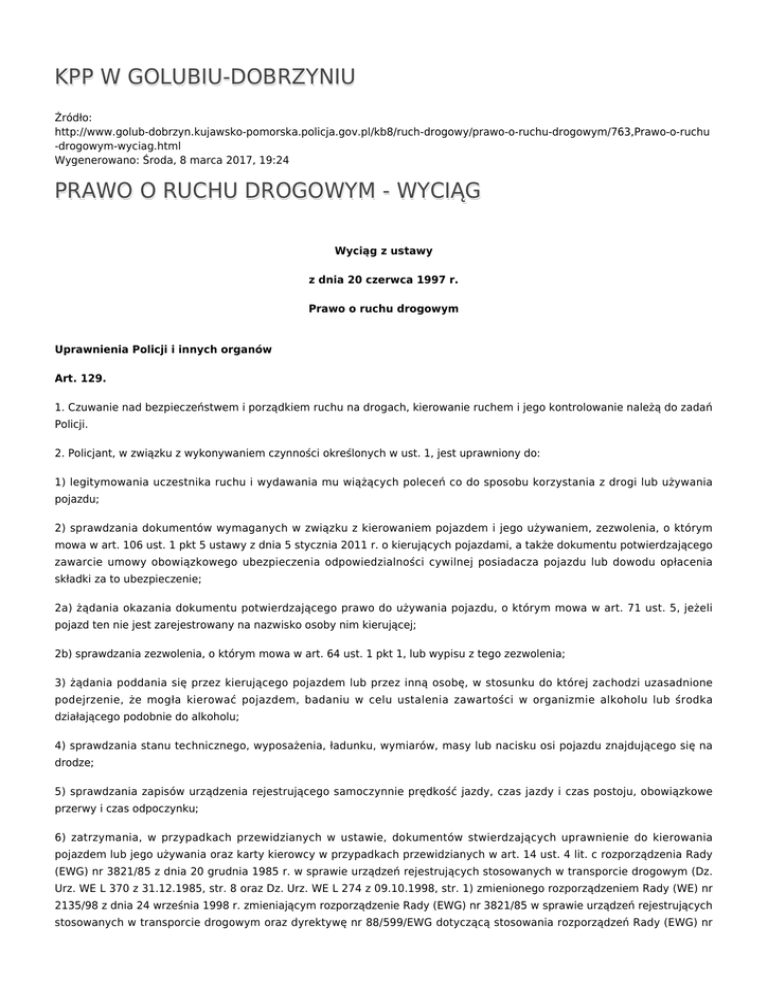 KPP W GOLUBIU-DOBRZYNIU

Źródło:
http://www.golub-dobrzyn.kujawsko-pomorska.policja.gov.pl/kb8/ruch-drogowy/prawo-o-ruchu-drogowym/763,Prawo-o-ruchu-drogowym-wyciag.html
Wygenerowano: Środa, 8 marca 2017, 19:24

PRAWO O RUCHU DROGOWYM - WYCIĄG

Wyciąg z ustawy

z dnia 20 czerwca 1997 r.

Prawo o ruchu drogowym

Uprawnienia Policji i innych organów

Art. 129.

1. Czuwanie nad bezpieczeństwem i porządkiem ruchu na drogach, kierowanie ruchem i jego kontrolowanie należą do zadań Policji.

2. Policjant, w związku z wykonywaniem czynności określonych w ust. 1, jest uprawniony do:

1) legitymowania uczestnika ruchu i wydawania mu wiążących poleceń co do sposobu korzystania z drogi lub używania pojazdu;

2) sprawdzania dokumentów wymaganych w związku z kierowaniem pojazdem i jego używaniem, zezwolenia, o którym mowa w art. 106 ust. 1 pkt 5 ustawy z dnia 5 stycznia 2011 r. o kierujących pojazdami, a także dokumentu potwierdzającego zawarcie umowy obowiązkowego ubezpieczenia odpowiedzialności cywilnej posiadacza pojazdu lub dowodu opłacenia składki za to ubezpieczenie;

2a) żądania okazania dokumentu potwierdzającego prawo do używania pojazdu, o którym mowa w art. 71 ust. 5, jeżeli pojazd ten nie jest zarejestrowany na nazwisko osoby nim kierującej;

2b) sprawdzania zezwolenia, o którym mowa w art. 64 ust. 1 pkt 1, lub wypisu z tego zezwolenia;

3) żądania poddania się przez kierującego pojazdem lub przez inną osobę, w stosunku do której zachodzi uzasadnione podejrzenie, że mogła kierować pojazdem, badaniu w celu ustalenia zawartości w organizmie alkoholu lub środka działającego podobnie do alkoholu;

4) sprawdzania stanu technicznego, wyposażenia, ładunku, wymiarów, masy lub nacisku osi pojazdu znajdującego się na drodze;

5) sprawdzania zapisów urządzenia rejestrującego samoczynnie prędkość jazdy, czas jazdy i czas postoju, obowiązkowe przerwy i czas odpoczynku;

6) zatrzymania, w przypadkach przewidzianych w ustawie, dokumentów stwierdzających uprawnienie do kierowania pojazdem lub jego używania oraz karty kierowcy w przypadkach przewidzianych w art. 14 ust. 4 lit. c rozporządzenia Rady (EWG) nr 3821/85 z dnia 20 grudnia 1985 r. w sprawie urządzeń rejestrujących stosowanych w transporcie drogowym (Dz. Urz. WE L 370 z 31.12.1985, str. 8 oraz Dz. Urz. WE L 274 z 09.10.1998, str. 1) zmienionego rozporządzeniem Rady (WE) nr 2135/98 z dnia 24 września 1998 r. zmieniającym rozporządzenie Rady (EWG) nr 3821/85 w sprawie urządzeń rejestrujących stosowanych w transporcie drogowym oraz dyrektywę nr 88/599/EWG dotyczącą stosowania rozporządzeń Rady (EWG) nr